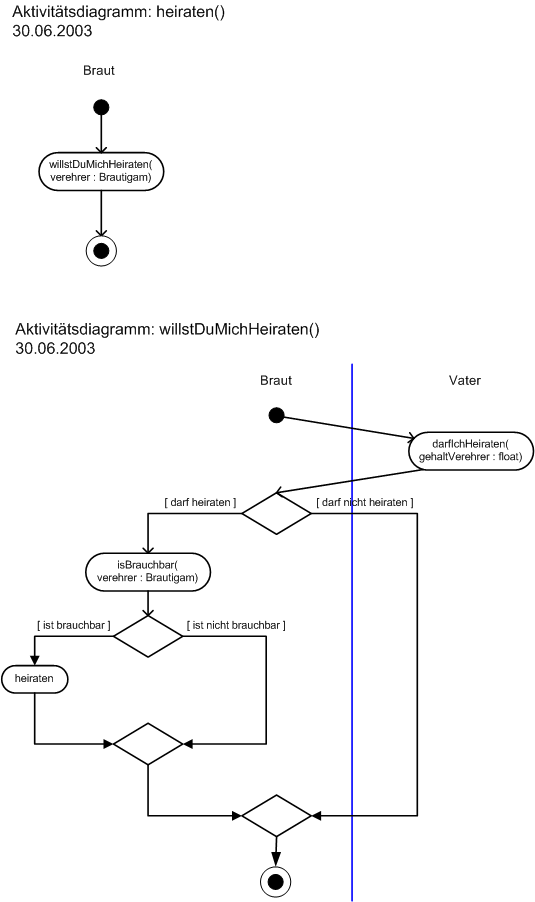 Aktivitätsdiagramm: heiraten()
30.06.2003

Braut

willstDuMichHeiraten( verehrer : Brautigam)

Aktivitätsdiagramm: willstDuMichHeiraten()
30.06.2003

Braut

Vater

darfIchHeiraten( gehaltVerehrer : float)

[ darf heiraten ]

[ darf nicht heiraten ]

isBrauchbar( verehrer : Brautigam)

[ ist brauchbar ]

[ ist nicht brauchbar ]

heiraten